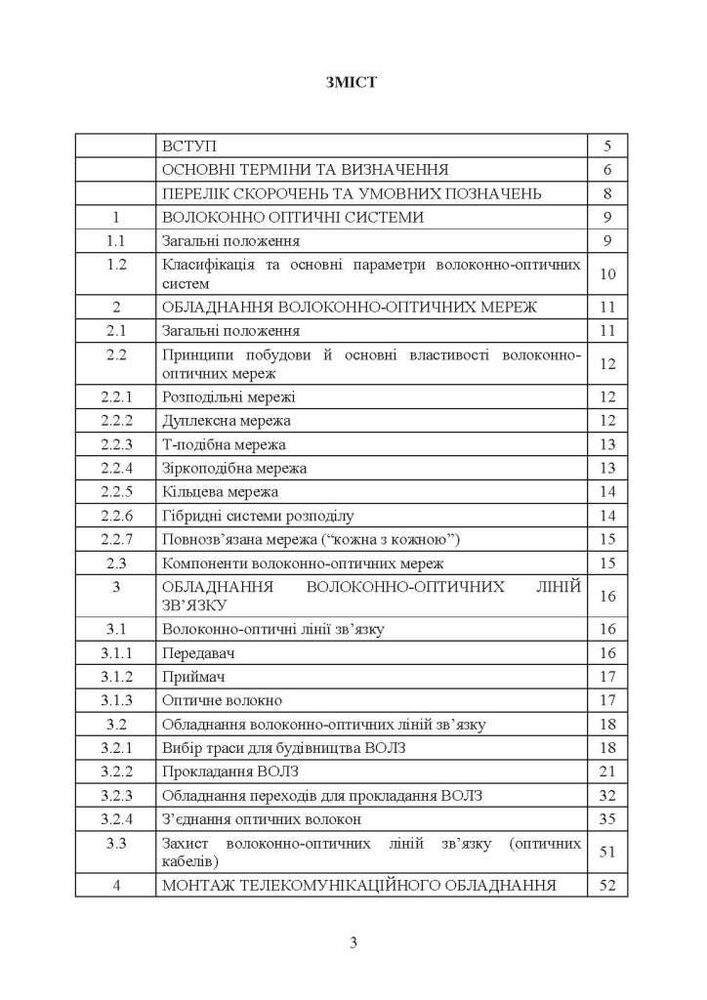 ЗМІСТ

| | | |
|---|---|---|
| | ВСТУП | 5 |
| | ОСНОВНІ ТЕРМІНИ ТА ВИЗНАЧЕННЯ | 6 |
| | ПЕРЕЛІК СКОРОЧЕНЬ ТА УМОВНИХ ПОЗНАЧЕНЬ | 8 |
| 1 | ВОЛОКОННО ОПТИЧНІ СИСТЕМИ | 9 |
| 1.1 | Загальні положення | 9 |
| 1.2 | Класифікація та основні параметри волоконно-оптичних систем | 10 |
| 2 | ОБЛАДНАННЯ ВОЛОКОННО-ОПТИЧНИХ МЕРЕЖ | 11 |
| 2.1 | Загальні положення | 11 |
| 2.2 | Принципи побудови й основні властивості волоконно-оптичних мереж | 12 |
| 2.2.1 | Розподільні мережі | 12 |
| 2.2.2 | Дуплексна мережа | 12 |
| 2.2.3 | Т-подібна мережа | 13 |
| 2.2.4 | Зіркоподібна мережа | 13 |
| 2.2.5 | Кільцева мережа | 14 |
| 2.2.6 | Гібридні системи розподілу | 14 |
| 2.2.7 | Повнозв'язана мережа ("кожна з кожною") | 15 |
| 2.3 | Компоненти волоконно-оптичних мереж | 15 |
| 3 | ОБЛАДНАННЯ ВОЛОКОННО-ОПТИЧНИХ ЛІНІЙ ЗВ'ЯЗКУ | 16 |
| 3.1 | Волоконно-оптичні лінії зв'язку | 16 |
| 3.1.1 | Передавач | 16 |
| 3.1.2 | Приймач | 17 |
| 3.1.3 | Оптичне волокно | 17 |
| 3.2 | Обладнання волоконно-оптичних ліній зв'язку | 18 |
| 3.2.1 | Вибір траси для будівництва ВОЛЗ | 18 |
| 3.2.2 | Прокладання ВОЛЗ | 21 |
| 3.2.3 | Обладнання переходів для прокладання ВОЛЗ | 32 |
| 3.2.4 | З'єднання оптичних волокон | 35 |
| 3.3 | Захист волоконно-оптичних ліній зв'язку (оптичних кабелів) | 51 |
| 4 | МОНТАЖ ТЕЛЕКОМУНІКАЦІЙНОГО ОБЛАДНАННЯ | 52 |

3